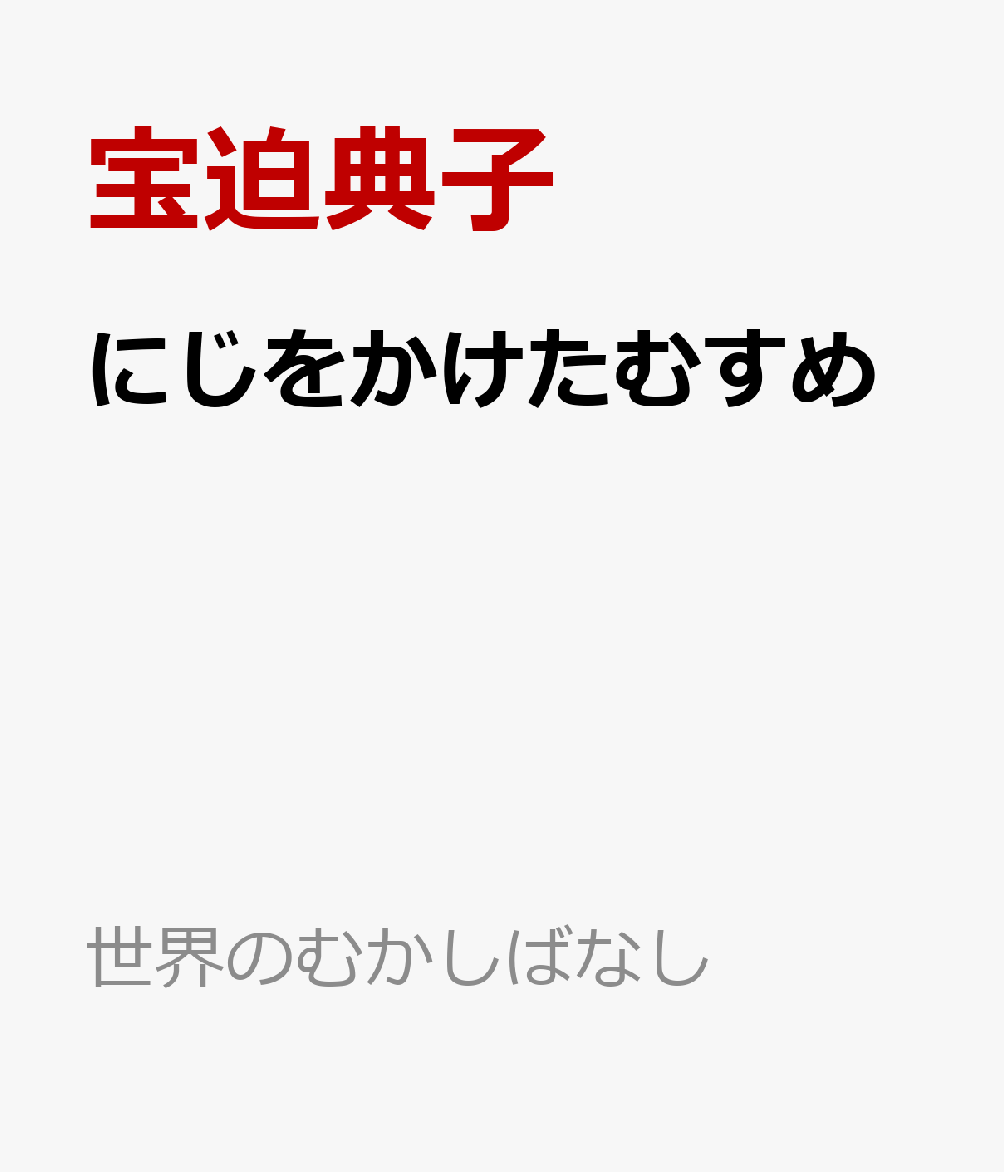 宝迫典子

にじをかけたむすめ

世界のむかしばなし